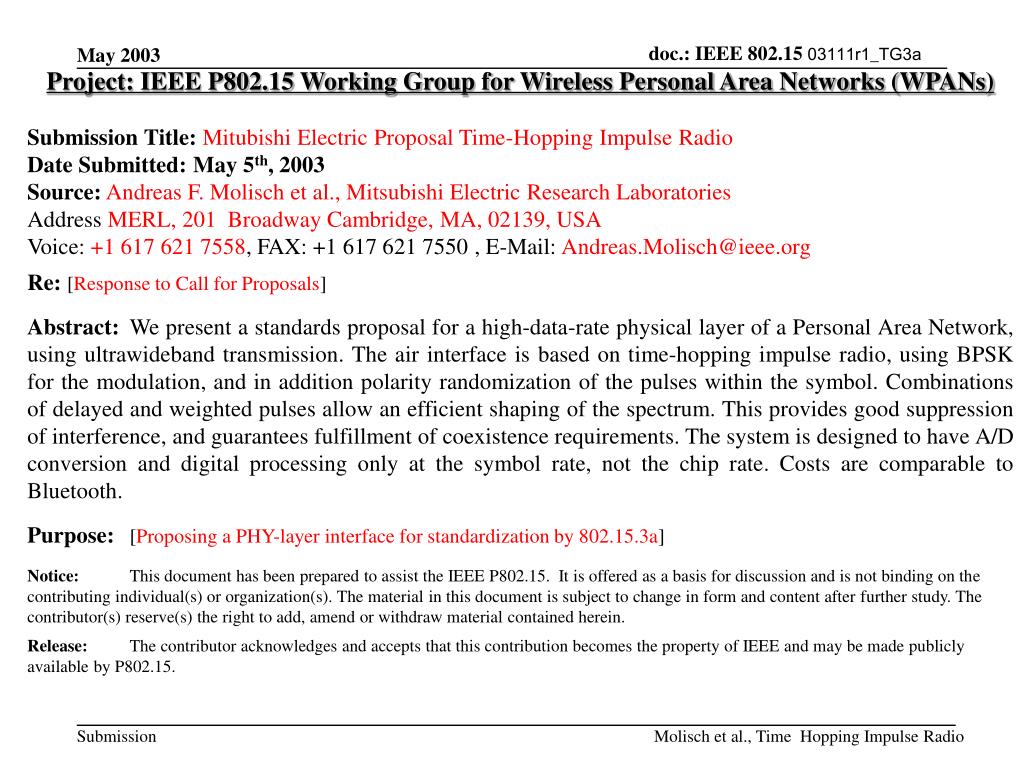 May 2003

doc.: IEEE 802.15 03111r1_TG3a

Project: IEEE P802.15 Working Group for Wireless Personal Area Networks (WPANs)

Submission Title: Mitubishi Electric Proposal Time-Hopping Impulse Radio
Date Submitted: May 5$^{th}$, 2003
Source: Andreas F. Molisch et al., Mitsubishi Electric Research Laboratories
Address MERL, 201 Broadway Cambridge, MA, 02139, USA
Voice: +1 617 621 7558, FAX: +1 617 621 7550 , E-Mail: Andreas.Molisch@ieee.org

Re: [Response to Call for Proposals]

Abstract: We present a standards proposal for a high-data-rate physical layer of a Personal Area Network, using ultrawideband transmission. The air interface is based on time-hopping impulse radio, using BPSK for the modulation, and in addition polarity randomization of the pulses within the symbol. Combinations of delayed and weighted pulses allow an efficient shaping of the spectrum. This provides good suppression of interference, and guarantees fulfillment of coexistence requirements. The system is designed to have A/D conversion and digital processing only at the symbol rate, not the chip rate. Costs are comparable to Bluetooth.

Purpose: [Proposing a PHY-layer interface for standardization by 802.15.3a]

Notice: This document has been prepared to assist the IEEE P802.15. It is offered as a basis for discussion and is not binding on the contributing individual(s) or organization(s). The material in this document is subject to change in form and content after further study. The contributor(s) reserve(s) the right to add, amend or withdraw material contained herein.

Release: The contributor acknowledges and accepts that this contribution becomes the property of IEEE and may be made publicly available by P802.15.

Submission

Molisch et al., Time Hopping Impulse Radio